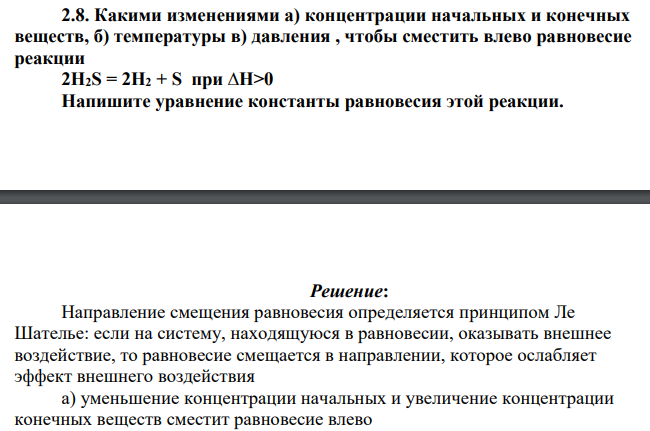 2.8. Какими изменениями а) концентрации начальных и конечных веществ, б) температуры в) давления , чтобы сместить влево равновесие реакции

$2H_2S = 2H_2 + S$ при $\Delta H>0$

Напишите уравнение константы равновесия этой реакции.

Решение:

Направление смещения равновесия определяется принципом Ле Шателье: если на систему, находящуюся в равновесии, оказывать внешнее воздействие, то равновесие смещается в направлении, которое ослабляет эффект внешнего воздействия

а) уменьшение концентрации начальных и увеличение концентрации конечных веществ сместит равновесие влево